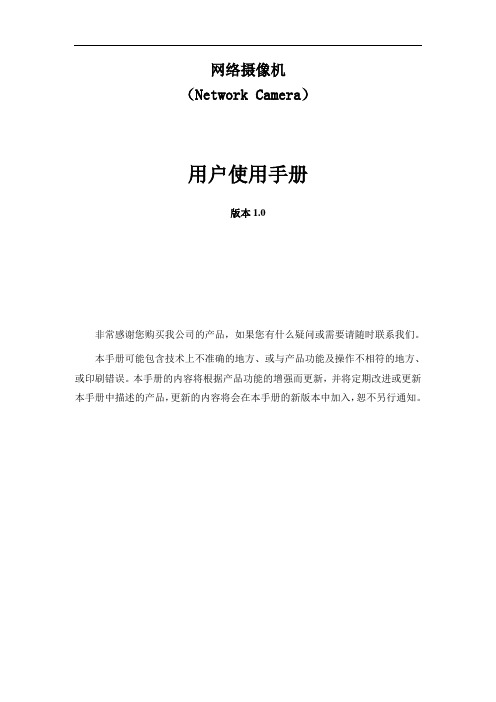 网络摄像机
（Network Camera）

用户使用手册

版本 1.0

非常感谢您购买我公司的产品，如果您有什么疑问或需要请随时联系我们。

本手册可能包含技术上不准确的地方、或与产品功能及操作不相符的地方、或印刷错误。本手册的内容将根据产品功能的增强而更新，并将定期改进或更新本手册中描述的产品，更新的内容将会在本手册的新版本中加入，恕不另行通知。